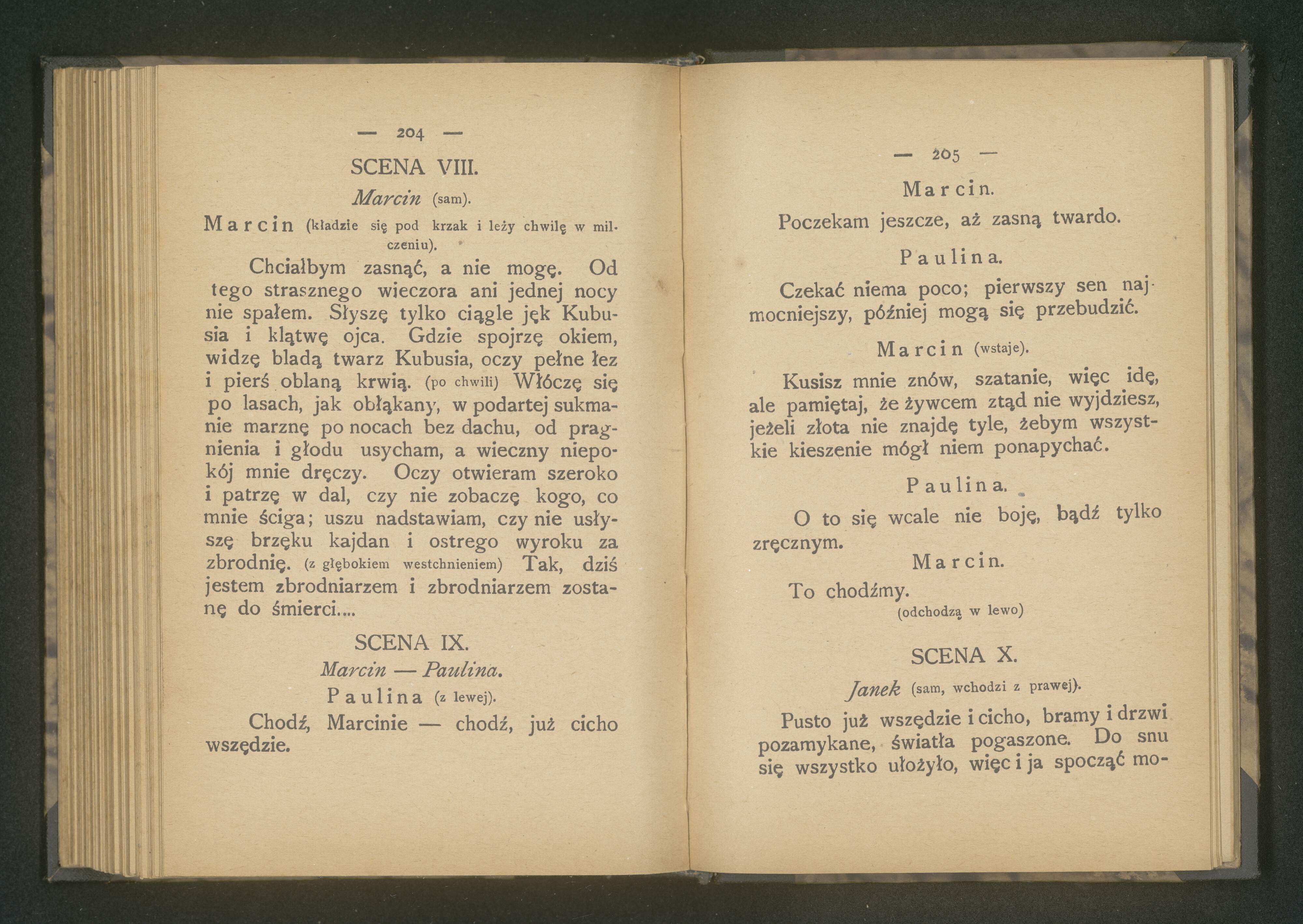 — 204 —

SCENA VIII.

Marcin (sam).

Marcin (kładzie się pod krzak i leży chwilę w milczeniu).

Chciałbym zasnąć, a nie mogę. Od tego strasznego wieczora ani jednej nocy nie spałem. Słyszę tylko ciągle jęk Kubusia i klątwę ojca. Gdzie spojrzę okiem, widzę bladą twarz Kubusia, oczy pełne łez i pierś oblaną krwią. (po chwili) Włóczę się po lasach, jak obłąkany, w podartej sukmanie marznę po nocach bez dachu, od pragnienia i głodu usycham, a wieczny niepokój mnie dręczy. Oczy otwieram szeroko i patrzę w dal, czy nie zobaczę kogo, co mnie ściga; uszu nadstawiam, czy nie usłyszę brzęku kajdan i ostrego wyroku za zbrodnię. (z głębokiem westchnieniem) Tak, dziś jestem zbrodniarzem i zbrodniarzem zostanę do śmierci....

SCENA IX.

Marcin — Paulina.

Paulina (z lewej).

Chodź, Marcinie — chodź, już cicho wszędzie.

— 205 —

Marcin.

Poczekam jeszcze, aż zasną twardo.

Paulina.

Czekać niema poco; pierwszy sen najmocniejszy, później mogą się przebudzić.

Marcin (wstaje).

Kusisz mnie znów, szatanie, więc idę, ale pamiętaj, że żywcem ztąd nie wyjdziesz, jeżeli złota nie znajdę tyle, żebym wszystkie kieszenie mógł niem ponapychać.

Paulina.

O to się wcale nie boję, bądź tylko zręcznym.

Marcin.

To chodźmy.

(odchodzą w lewo)

SCENA X.

Janek (sam, wchodzi z prawej).

Pusto już wszędzie i cicho, bramy i drzwi pozamykane, światła pogaszone. Do snu się wszystko ułożyło, więc i ja spocząć mo-